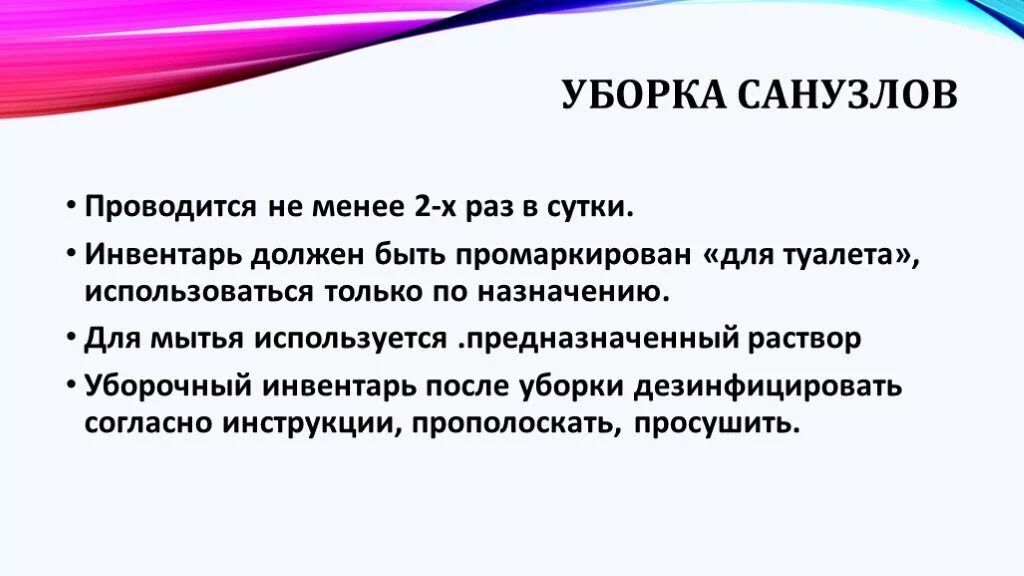 УБОРКА САНУЗЛОВ

• Проводится не менее 2-х раз в сутки.

• Инвентарь должен быть промаркирован «для туалета», использоваться только по назначению.

• Для мытья используется .предназначенный раствор

• Уборочный инвентарь после уборки дезинфицировать согласно инструкции, прополоскать, просушить.